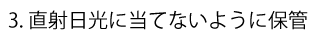 3. 直射日光に当てないように保管